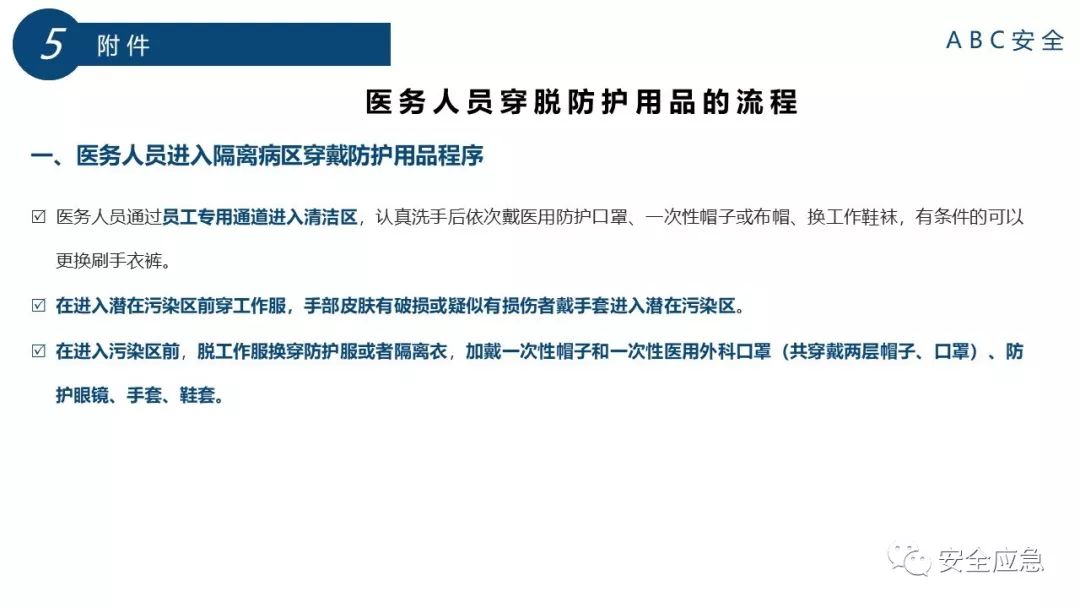 5 附件

ABC安全

医务人员穿脱防护用品的流程

一、医务人员进入隔离病区穿戴防护用品程序

☑ 医务人员通过员工专用通道进入清洁区，认真洗手后依次戴医用防护口罩、一次性帽子或布帽、换工作鞋袜，有条件的可以更换刷手衣裤。

☑ 在进入潜在污染区前穿工作服，手部皮肤有破损或疑似有损伤者戴手套进入潜在污染区。

☑ 在进入污染区前，脱工作服换穿防护服或者隔离衣，加戴一次性帽子和一次性医用外科口罩（共穿戴两层帽子、口罩）、防护眼镜、手套、鞋套。

安全应急